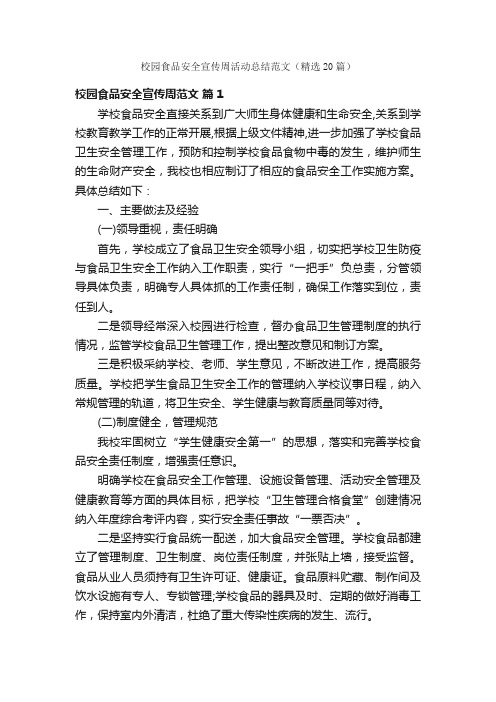 校园食品安全宣传周活动总结范文（精选20篇）

校园食品安全宣传周范文 篇1

学校食品安全直接关系到广大师生身体健康和生命安全,关系到学校教育教学工作的正常开展,根据上级文件精神,进一步加强了学校食品卫生安全管理工作，预防和控制学校食品食物中毒的发生，维护师生的生命财产安全，我校也相应制订了相应的食品安全工作实施方案。具体总结如下：

一、主要做法及经验

(一)领导重视，责任明确

首先，学校成立了食品卫生安全领导小组，切实把学校卫生防疫与食品卫生安全工作纳入工作职责，实行“一把手”负总责，分管领导具体负责，明确专人具体抓的工作责任制，确保工作落实到位，责任到人。

二是领导经常深入校园进行检查，督办食品卫生管理制度的执行情况，监管学校食品卫生管理工作，提出整改意见和制订方案。

三是积极采纳学校、老师、学生意见，不断改进工作，提高服务质量。学校把学生食品卫生安全工作的管理纳入学校议事日程，纳入常规管理的轨道，将卫生安全、学生健康与教育质量同等对待。

(二)制度健全，管理规范

我校牢固树立“学生健康安全第一”的思想，落实和完善学校食品安全责任制度，增强责任意识。

明确学校在食品安全工作管理、设施设备管理、活动安全管理及健康教育等方面的具体目标，把学校“卫生管理合格食堂”创建情况纳入年度综合考评内容，实行安全责任事故“一票否决”。

二是坚持实行食品统一配送，加大食品安全管理。学校食品都建立了管理制度、卫生制度、岗位责任制度，并张贴上墙，接受监督。食品从业人员须持有卫生许可证、健康证。食品原料贮藏、制作间及饮水设施有专人、专锁管理;学校食品的器具及时、定期的做好消毒工作，保持室内外清洁，杜绝了重大传染性疾病的发生、流行。